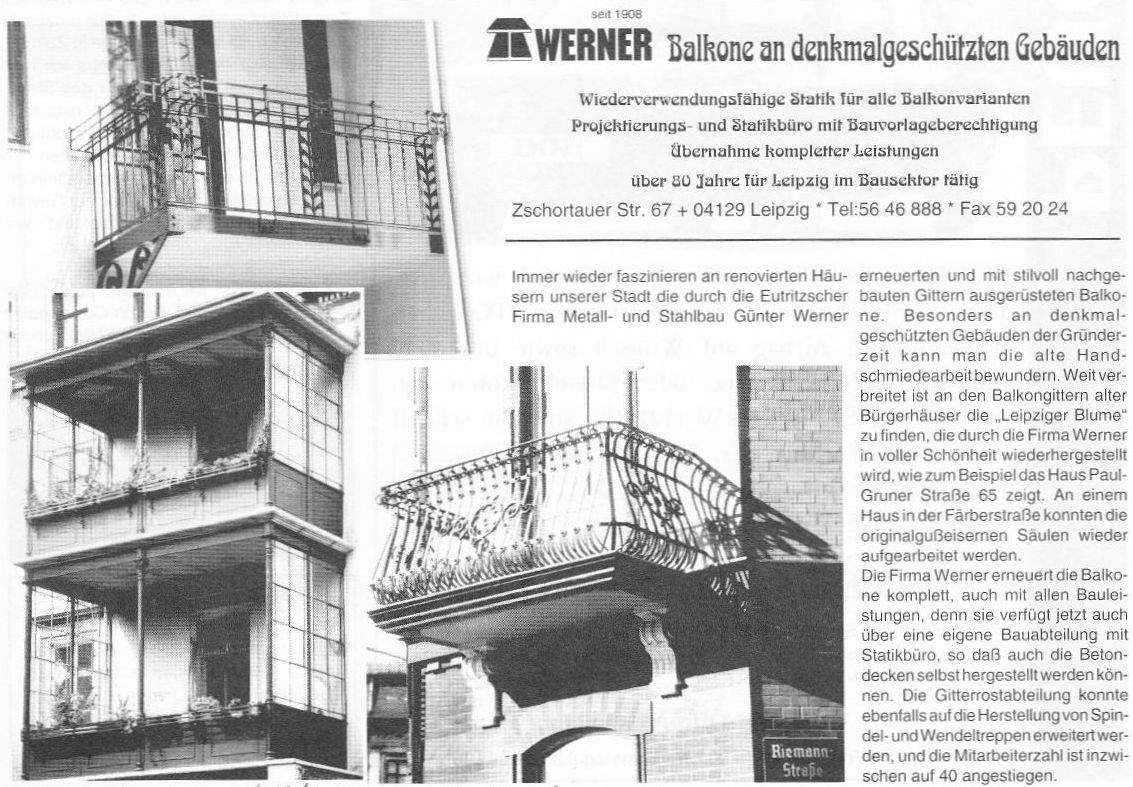 seit 1908

WERNER Balkone an denkmalgeschützten Gebäuden

Wiederverwendungsfähige Statik für alle Balkonvarianten
Projektierungs- und Statikbüro mit Bauvorlageberechtigung
Übernahme kompletter Leistungen
über 80 Jahre für Leipzig im Bausektor tätig

Zschortauer Str. 67 + 04129 Leipzig * Tel:56 46 888 * Fax 59 20 24

Immer wieder faszinieren an renovierten Häusern unserer Stadt die durch die Eutritzscher Firma Metall- und Stahlbau Günter Werner erneuerten und mit stilvoll nachgebauten Gittern ausgerüsteten Balkone. Besonders an denkmalgeschützten Gebäuden der Gründerzeit kann man die alte Handschmiedearbeit bewundern. Weit verbreitet ist an den Balkongittern alter Bürgerhäuser die „Leipziger Blume" zu finden, die durch die Firma Werner in voller Schönheit wiederhergestellt wird, wie zum Beispiel das Haus Paul-Gruner Straße 65 zeigt. An einem Haus in der Färberstraße konnten die originalgußeisernen Säulen wieder aufgearbeitet werden.
Die Firma Werner erneuert die Balkone komplett, auch mit allen Bauleistungen, denn sie verfügt jetzt auch über eine eigene Bauabteilung mit Statikbüro, so daß auch die Betondecken selbst hergestellt werden können. Die Gitterrostabteilung konnte ebenfalls auf die Herstellung von Spindel- und Wendeltreppen erweitert werden, und die Mitarbeiterzahl ist inzwischen auf 40 angestiegen.

Riemann-Straße